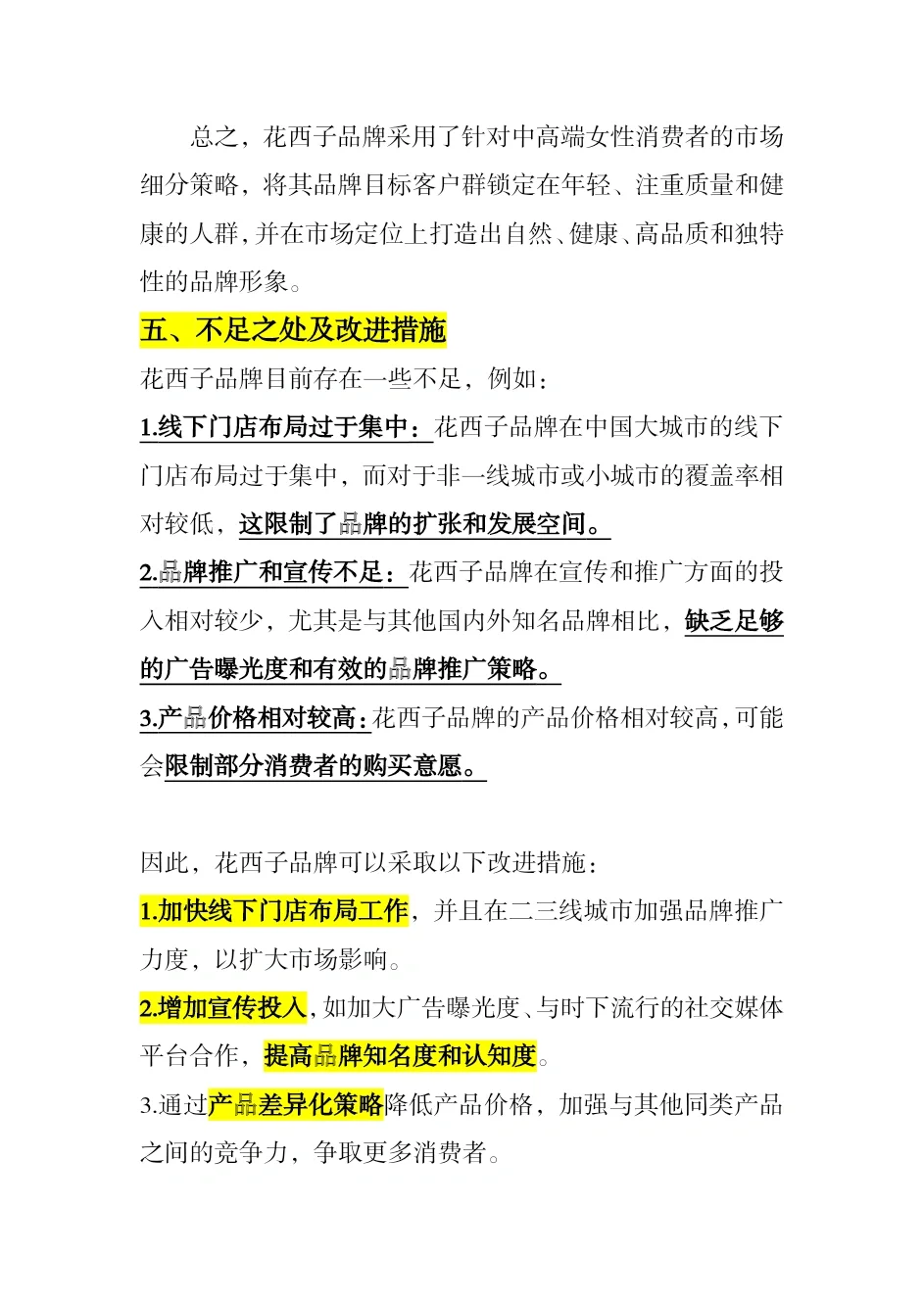 总之，花西子品牌采用了针对中高端女性消费者的市场细分策略，将其品牌目标客户群锁定在年轻、注重质量和健康的人群，并在市场定位上打造出自然、健康、高品质和独特性的品牌形象。

五、不足之处及改进措施

花西子品牌目前存在一些不足，例如：

1.线下门店布局过于集中：花西子品牌在中国大城市的线下门店布局过于集中，而对于非一线城市或小城市的覆盖率相对较低，这限制了品牌的扩张和发展空间。

2.品牌推广和宣传不足：花西子品牌在宣传和推广方面的投入相对较少，尤其是与其他国内外知名品牌相比，缺乏足够的广告曝光度和有效的品牌推广策略。

3.产品价格相对较高：花西子品牌的产品价格相对较高，可能会限制部分消费者的购买意愿。

因此，花西子品牌可以采取以下改进措施：

1.加快线下门店布局工作，并且在二三线城市加强品牌推广力度，以扩大市场影响。

2.增加宣传投入，如加大广告曝光度、与时下流行的社交媒体平台合作，提高品牌知名度和认知度。

3.通过产品差异化策略降低产品价格，加强与其他同类产品之间的竞争力，争取更多消费者。